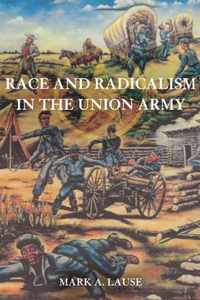 RACE AND RADICALISM IN THE UNION ARMY

MARK A. LAUSE